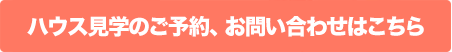 ハウス見学のご予約、お問い合わせはこちら